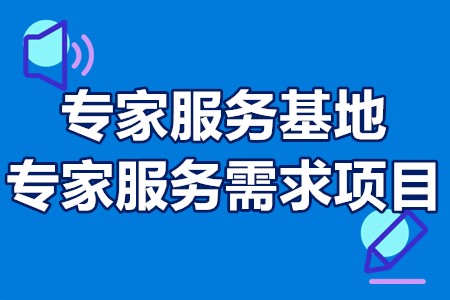 专家服务基地
专家服务需求项目